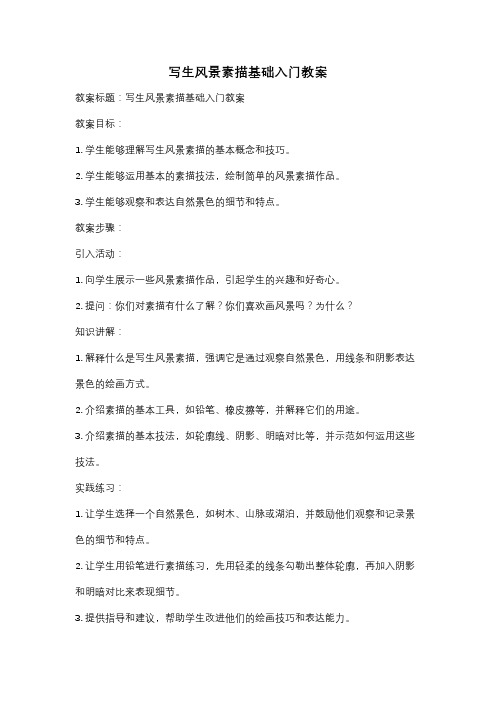 写生风景素描基础入门教案

教案标题：写生风景素描基础入门教案

教案目标：

1. 学生能够理解写生风景素描的基本概念和技巧。

2. 学生能够运用基本的素描技法，绘制简单的风景素描作品。

3. 学生能够观察和表达自然景色的细节和特点。

教案步骤：

引入活动：

1. 向学生展示一些风景素描作品，引起学生的兴趣和好奇心。

2. 提问：你们对素描有什么了解？你们喜欢画风景吗？为什么？

知识讲解：

1. 解释什么是写生风景素描，强调它是通过观察自然景色，用线条和阴影表达景色的绘画方式。

2. 介绍素描的基本工具，如铅笔、橡皮擦等，并解释它们的用途。

3. 介绍素描的基本技法，如轮廓线、阴影、明暗对比等，并示范如何运用这些技法。

实践练习：

1. 让学生选择一个自然景色，如树木、山脉或湖泊，并鼓励他们观察和记录景色的细节和特点。

2. 让学生用铅笔进行素描练习，先用轻柔的线条勾勒出整体轮廓，再加入阴影和明暗对比来表现细节。

3. 提供指导和建议，帮助学生改进他们的绘画技巧和表达能力。